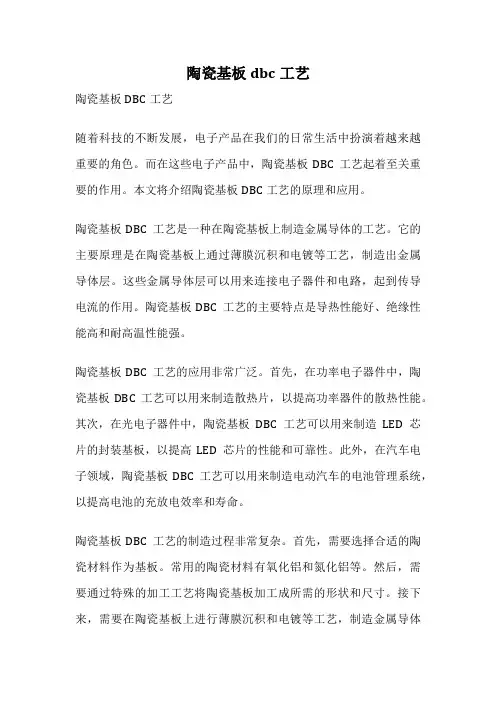 陶瓷基板 dbc 工艺

陶瓷基板 DBC 工艺

随着科技的不断发展，电子产品在我们的日常生活中扮演着越来越重要的角色。而在这些电子产品中，陶瓷基板 DBC 工艺起着至关重要的作用。本文将介绍陶瓷基板 DBC 工艺的原理和应用。

陶瓷基板 DBC 工艺是一种在陶瓷基板上制造金属导体的工艺。它的主要原理是在陶瓷基板上通过薄膜沉积和电镀等工艺，制造出金属导体层。这些金属导体层可以用来连接电子器件和电路，起到传导电流的作用。陶瓷基板 DBC 工艺的主要特点是导热性能好、绝缘性能高和耐高温性能强。

陶瓷基板 DBC 工艺的应用非常广泛。首先，在功率电子器件中，陶瓷基板 DBC 工艺可以用来制造散热片，以提高功率器件的散热性能。其次，在光电子器件中，陶瓷基板 DBC 工艺可以用来制造 LED 芯片的封装基板，以提高 LED 芯片的性能和可靠性。此外，在汽车电子领域，陶瓷基板 DBC 工艺可以用来制造电动汽车的电池管理系统，以提高电池的充放电效率和寿命。

陶瓷基板 DBC 工艺的制造过程非常复杂。首先，需要选择合适的陶瓷材料作为基板。常用的陶瓷材料有氧化铝和氮化铝等。然后，需要通过特殊的加工工艺将陶瓷基板加工成所需的形状和尺寸。接下来，需要在陶瓷基板上进行薄膜沉积和电镀等工艺，制造金属导体